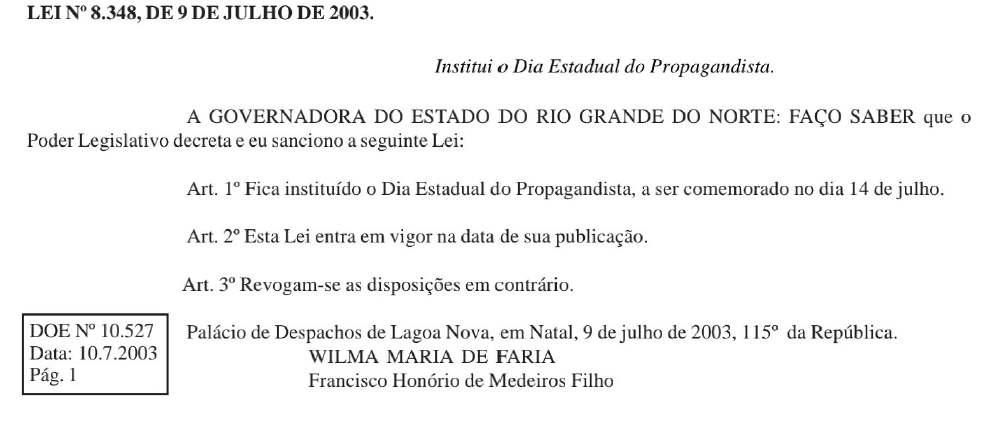 LEI Nº 8.348, DE 9 DE JULHO DE 2003.

Institui o Dia Estadual do Propagandista.

A GOVERNADORA DO ESTADO DO RIO GRANDE DO NORTE: FAÇO SABER que o Poder Legislativo decreta e eu sanciono a seguinte Lei:

Art. 1º Fica instituído o Dia Estadual do Propagandista, a ser comemorado no dia 14 de julho.

Art. 2º Esta Lei entra em vigor na data de sua publicação.

Art. 3º Revogam-se as disposições em contrário.

DOE Nº 10.527
Data: 10.7.2003
Pág. 1

Palácio de Despachos de Lagoa Nova, em Natal, 9 de julho de 2003, 115º da República.
WILMA MARIA DE FARIA
Francisco Honório de Medeiros Filho